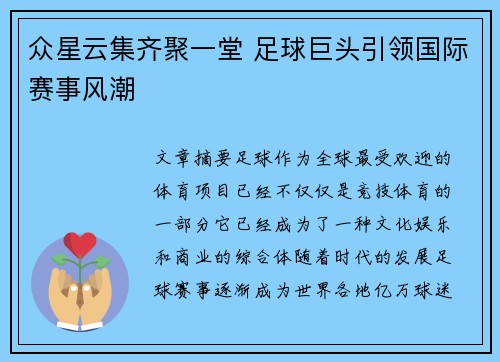 众星云集齐聚一堂 足球巨头引领国际赛事风潮

文章摘要足球作为全球最受欢迎的体育项目已经不仅仅是竞技体育的一部分它已经成为了一种文化娱乐和商业的综合体随着时代的发展足球赛事逐渐成为世界各地亿万球迷